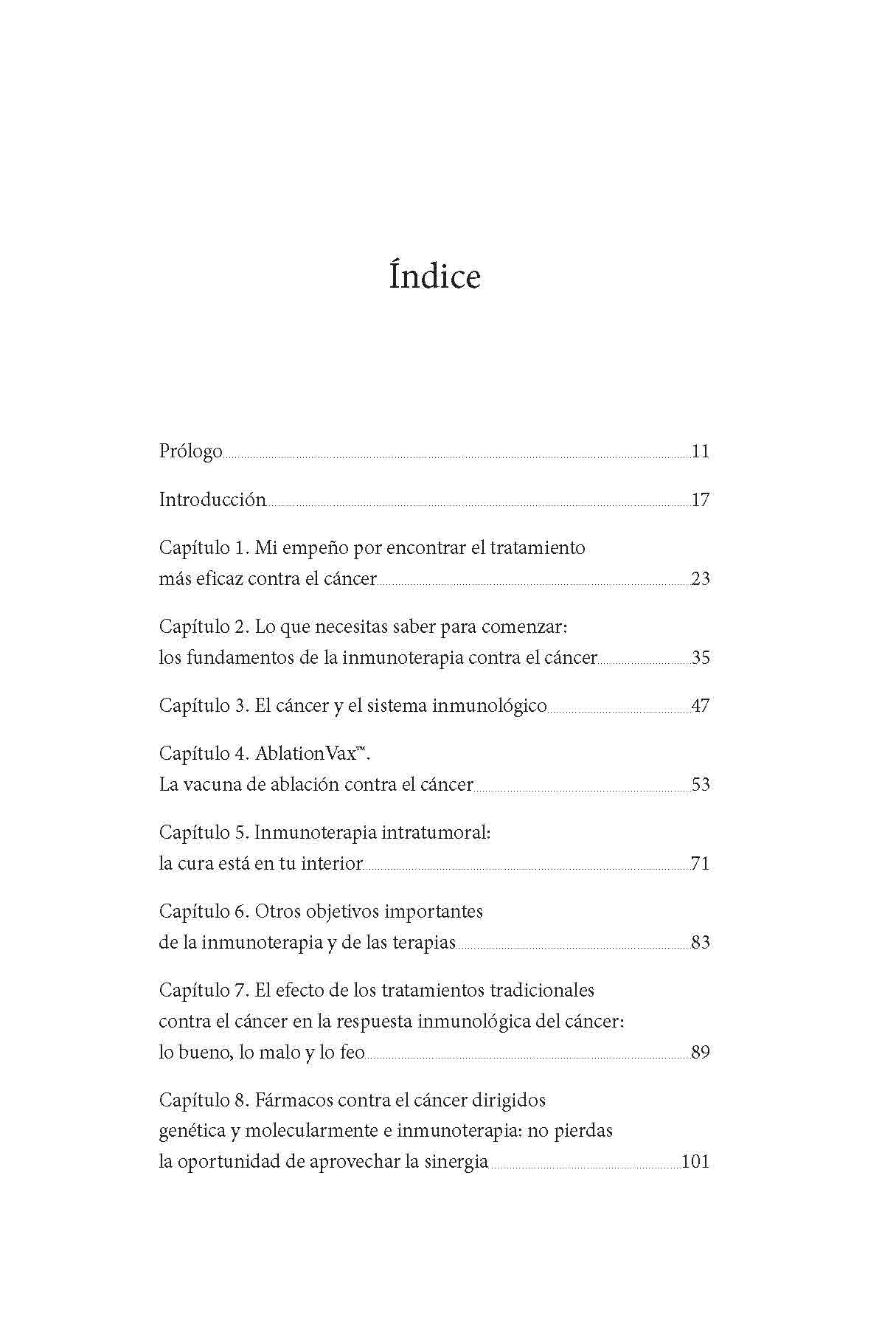 Índice

Prólogo 11

Introducción 17

Capítulo 1. Mi empeño por encontrar el tratamiento más eficaz contra el cáncer 23

Capítulo 2. Lo que necesitas saber para comenzar: los fundamentos de la inmunoterapia contra el cáncer 35

Capítulo 3. El cáncer y el sistema inmunológico 47

Capítulo 4. AblationVax™. La vacuna de ablación contra el cáncer 53

Capítulo 5. Inmunoterapia intratumoral: la cura está en tu interior 71

Capítulo 6. Otros objetivos importantes de la inmunoterapia y de las terapias 83

Capítulo 7. El efecto de los tratamientos tradicionales contra el cáncer en la respuesta inmunológica del cáncer: lo bueno, lo malo y lo feo 89

Capítulo 8. Fármacos contra el cáncer dirigidos genética y molecularmente e inmunoterapia: no pierdas la oportunidad de aprovechar la sinergia 101